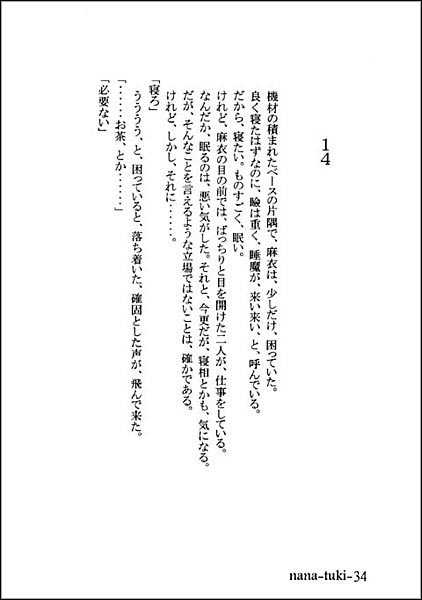 14

機材の積まれたベースの片隅で、麻衣は、少しだけ、困っていた。
良く寝たはずなのに、瞼は重く、睡魔が、来い来い、と、呼んでいる。
だから、寝たい。ものすごく、眠い。
けれど、麻衣の目の前では、ぱっちりと目を開けた二人が、仕事をしている。
なんだか、眠るのは、悪い気がした。それと、今更だが、寝相とかも、気になる。
だが、そんなことを言えるような立場ではないことは、確かである。
けれど、しかし、それに……。

「寝ろ」
ううう、と、困っていると、落ち着いた、確固とした声が、飛んで来た。
「……お茶、とか……」
「必要ない」

nana-tuki-34